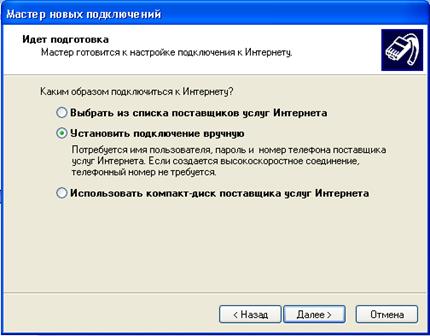 Мастер новых подключений

Идет подготовка
Мастер готовится к настройке подключения к Интернету.

Каким образом подключиться к Интернету?

Выбрать из списка поставщиков услуг Интернета

Установить подключение вручную

Потребуется имя пользователя, пароль и номер телефона поставщика услуг Интернета. Если создается высокоскоростное соединение, телефонный номер не требуется.

Использовать компакт-диск поставщика услуг Интернета

< Назад
Далее >
Отмена